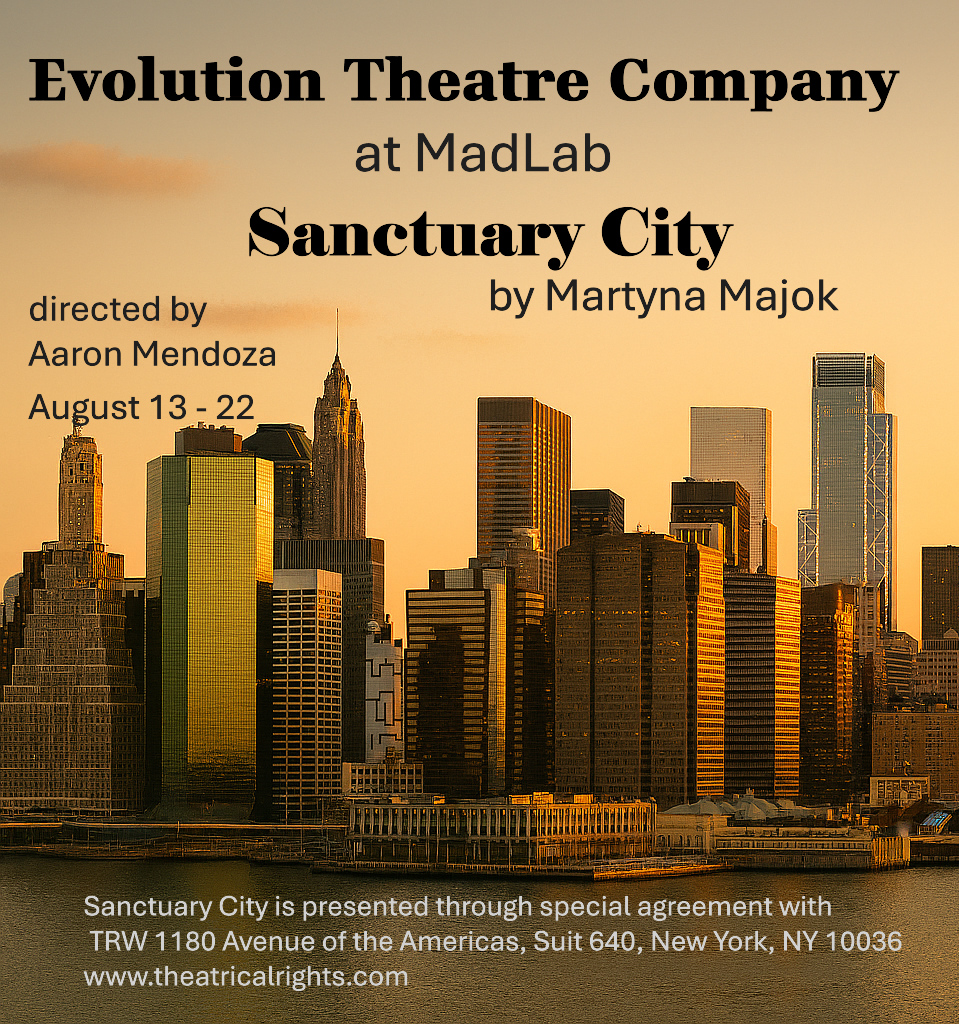 Evolution Theatre Company
at MadLab
Sanctuary City
by Martyna Majok

directed by
Aaron Mendoza
August 13 - 22

Sanctuary City is presented through special agreement with
TRW 1180 Avenue of the Americas, Suit 640, New York, NY 10036
www.theatricalrights.com